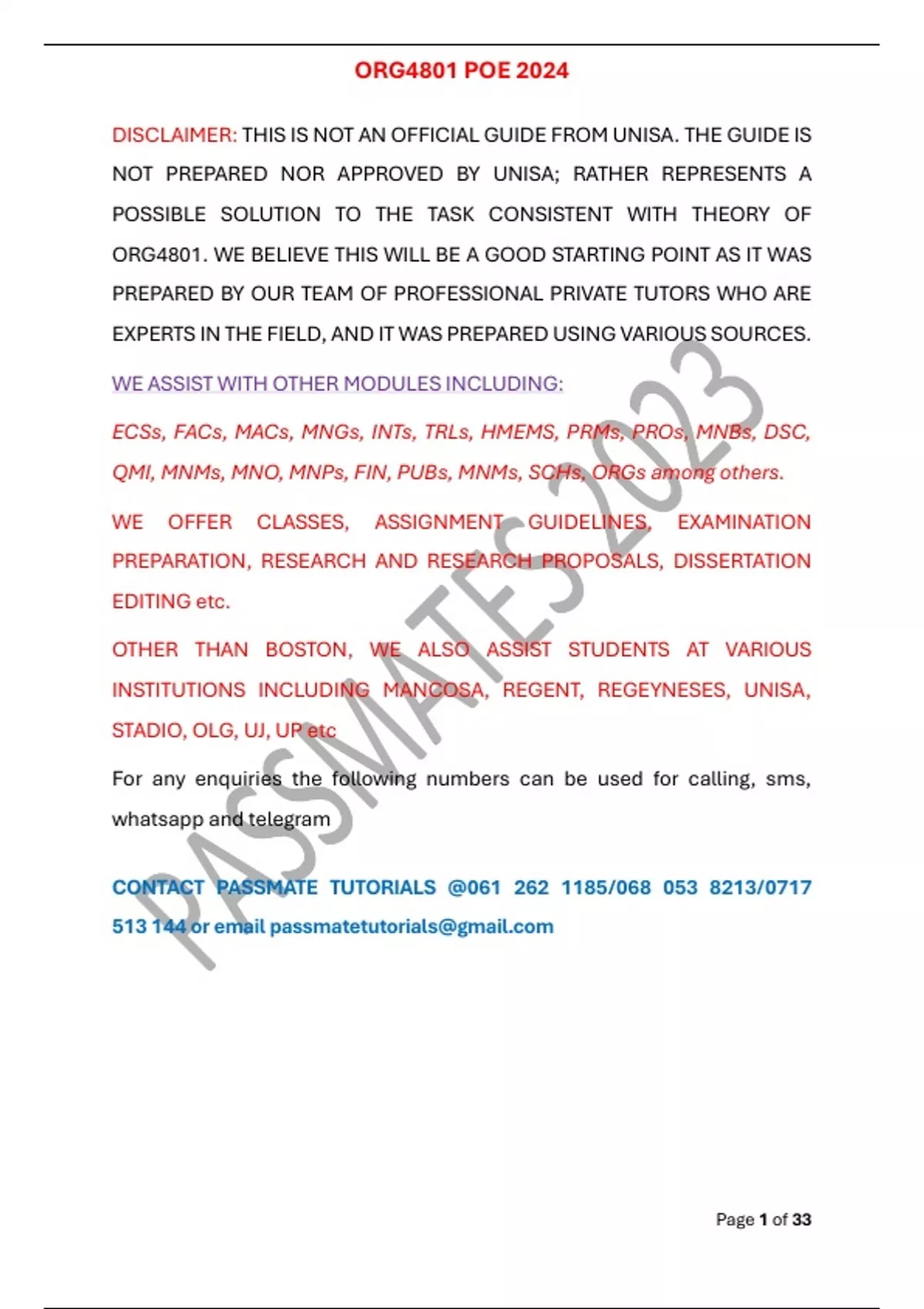 ORG4801 POE 2024

DISCLAIMER: THIS IS NOT AN OFFICIAL GUIDE FROM UNISA. THE GUIDE IS NOT PREPARED NOR APPROVED BY UNISA; RATHER REPRESENTS A POSSIBLE SOLUTION TO THE TASK CONSISTENT WITH THEORY OF ORG4801. WE BELIEVE THIS WILL BE A GOOD STARTING POINT AS IT WAS PREPARED BY OUR TEAM OF PROFESSIONAL PRIVATE TUTORS WHO ARE EXPERTS IN THE FIELD, AND IT WAS PREPARED USING VARIOUS SOURCES.

WE ASSIST WITH OTHER MODULES INCLUDING:

ECSs, FACs, MACs, MNGs, INTs, TRLs, HMEMS, PRMs, PROs, MNBs, DSC, QMI, MNMs, MNO, MNPs, FIN, PUBs, MNMs, SCHs, ORGs among others.

WE OFFER CLASSES, ASSIGNMENT GUIDELINES, EXAMINATION PREPARATION, RESEARCH AND RESEARCH PROPOSALS, DISSERTATION EDITING etc.

OTHER THAN BOSTON, WE ALSO ASSIST STUDENTS AT VARIOUS INSTITUTIONS INCLUDING MANCOSA, REGENT, REGEYNESES, UNISA, STADIO, OLG, UJ, UP etc

For any enquiries the following numbers can be used for calling, sms, whatsapp and telegram

CONTACT PASSMATE TUTORIALS @061 262 1185/068 053 8213/0717 513 144 or email passmatetutorials@gmail.com

PASSMATES 2023

Page 1 of 33